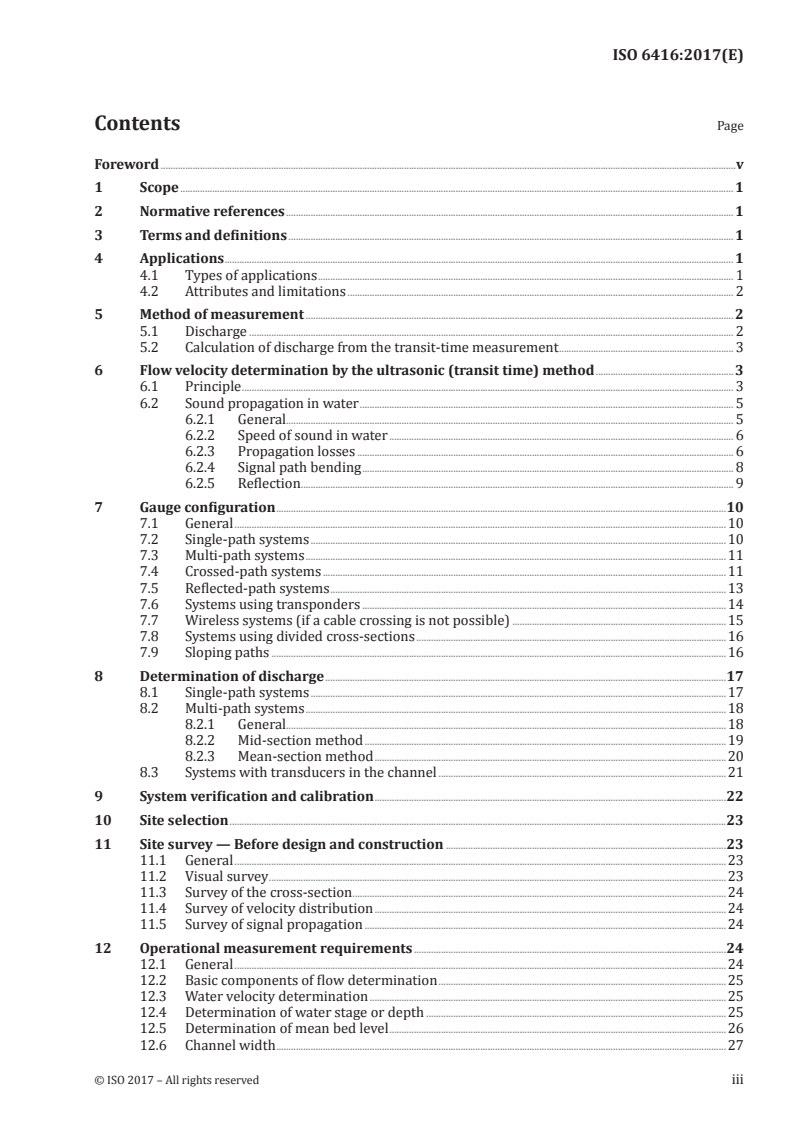 ISO 6416:2017(E)

Contents

Page

Foreword v

1 Scope 1

2 Normative references 1

3 Terms and definitions 1

4 Applications 1
4.1 Types of applications 1
4.2 Attributes and limitations 2

5 Method of measurement 2
5.1 Discharge 2
5.2 Calculation of discharge from the transit-time measurement 3

6 Flow velocity determination by the ultrasonic (transit time) method 3
6.1 Principle 3
6.2 Sound propagation in water 5
6.2.1 General 5
6.2.2 Speed of sound in water 6
6.2.3 Propagation losses 6
6.2.4 Signal path bending 8
6.2.5 Reflection 9

7 Gauge configuration 10
7.1 General 10
7.2 Single-path systems 10
7.3 Multi-path systems 11
7.4 Crossed-path systems 11
7.5 Reflected-path systems 13
7.6 Systems using transponders 14
7.7 Wireless systems (if a cable crossing is not possible) 15
7.8 Systems using divided cross-sections 16
7.9 Sloping paths 16

8 Determination of discharge 17
8.1 Single-path systems 17
8.2 Multi-path systems 18
8.2.1 General 18
8.2.2 Mid-section method 19
8.2.3 Mean-section method 20
8.3 Systems with transducers in the channel 21

9 System verification and calibration 22

10 Site selection 23

11 Site survey — Before design and construction 23
11.1 General 23
11.2 Visual survey 23
11.3 Survey of the cross-section 24
11.4 Survey of velocity distribution 24
11.5 Survey of signal propagation 24

12 Operational measurement requirements 24
12.1 General 24
12.2 Basic components of flow determination 25
12.3 Water velocity determination 25
12.4 Determination of water stage or depth 25
12.5 Determination of mean bed level 26
12.6 Channel width 27

© ISO 2017 – All rights reserved iii